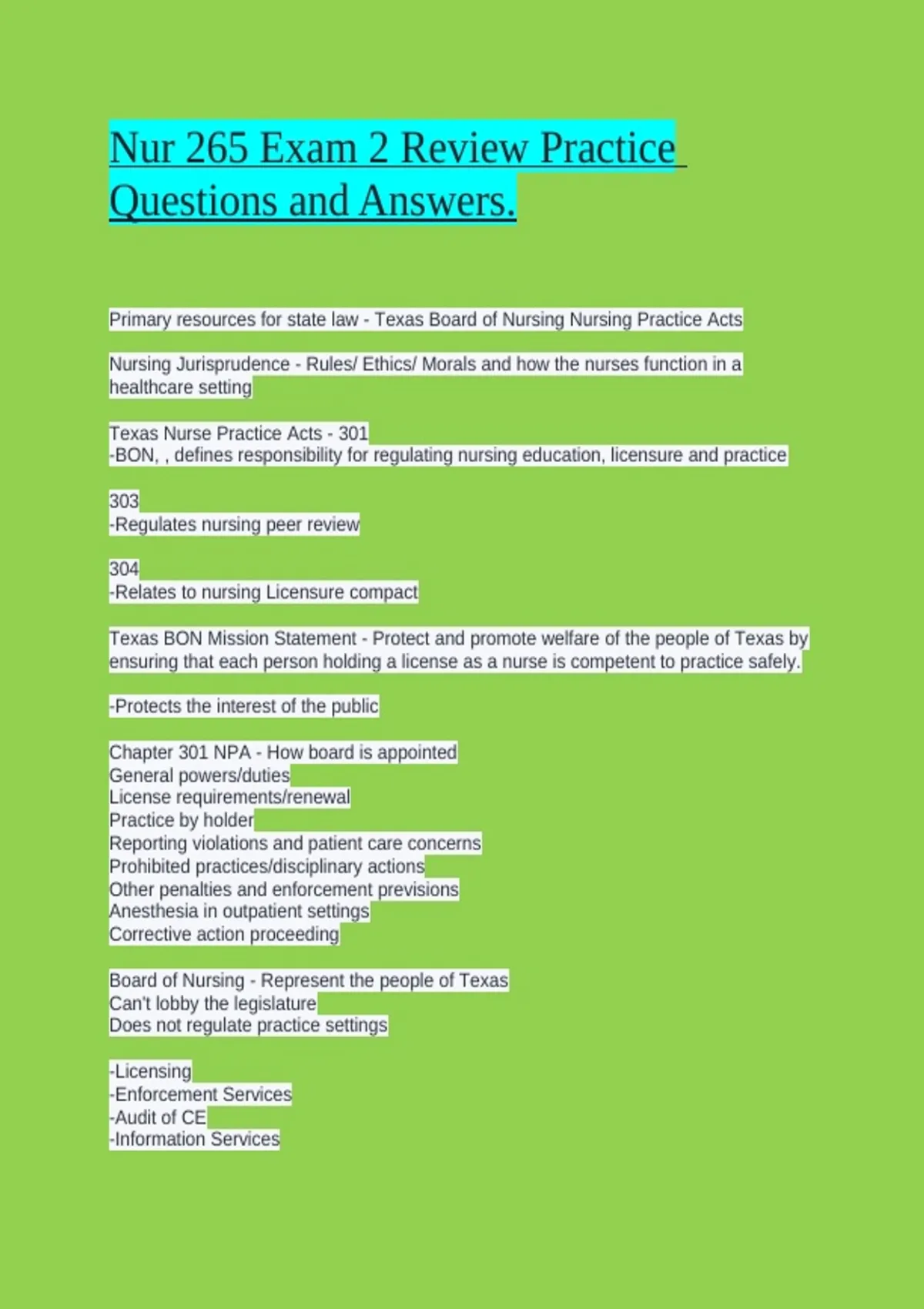 Nur 265 Exam 2 Review Practice Questions and Answers.

Primary resources for state law - Texas Board of Nursing Nursing Practice Acts

Nursing Jurisprudence - Rules/ Ethics/ Morals and how the nurses function in a healthcare setting

Texas Nurse Practice Acts - 301
-BON, , defines responsibility for regulating nursing education, licensure and practice

303
-Regulates nursing peer review

304
-Relates to nursing Licensure compact

Texas BON Mission Statement - Protect and promote welfare of the people of Texas by ensuring that each person holding a license as a nurse is competent to practice safely.

-Protects the interest of the public

Chapter 301 NPA - How board is appointed
General powers/duties
License requirements/renewal
Practice by holder
Reporting violations and patient care concerns
Prohibited practices/disciplinary actions
Other penalties and enforcement previsions
Anesthesia in outpatient settings
Corrective action proceeding

Board of Nursing - Represent the people of Texas
Can't lobby the legislature
Does not regulate practice settings

-Licensing
-Enforcement Services
-Audit of CE
-Information Services